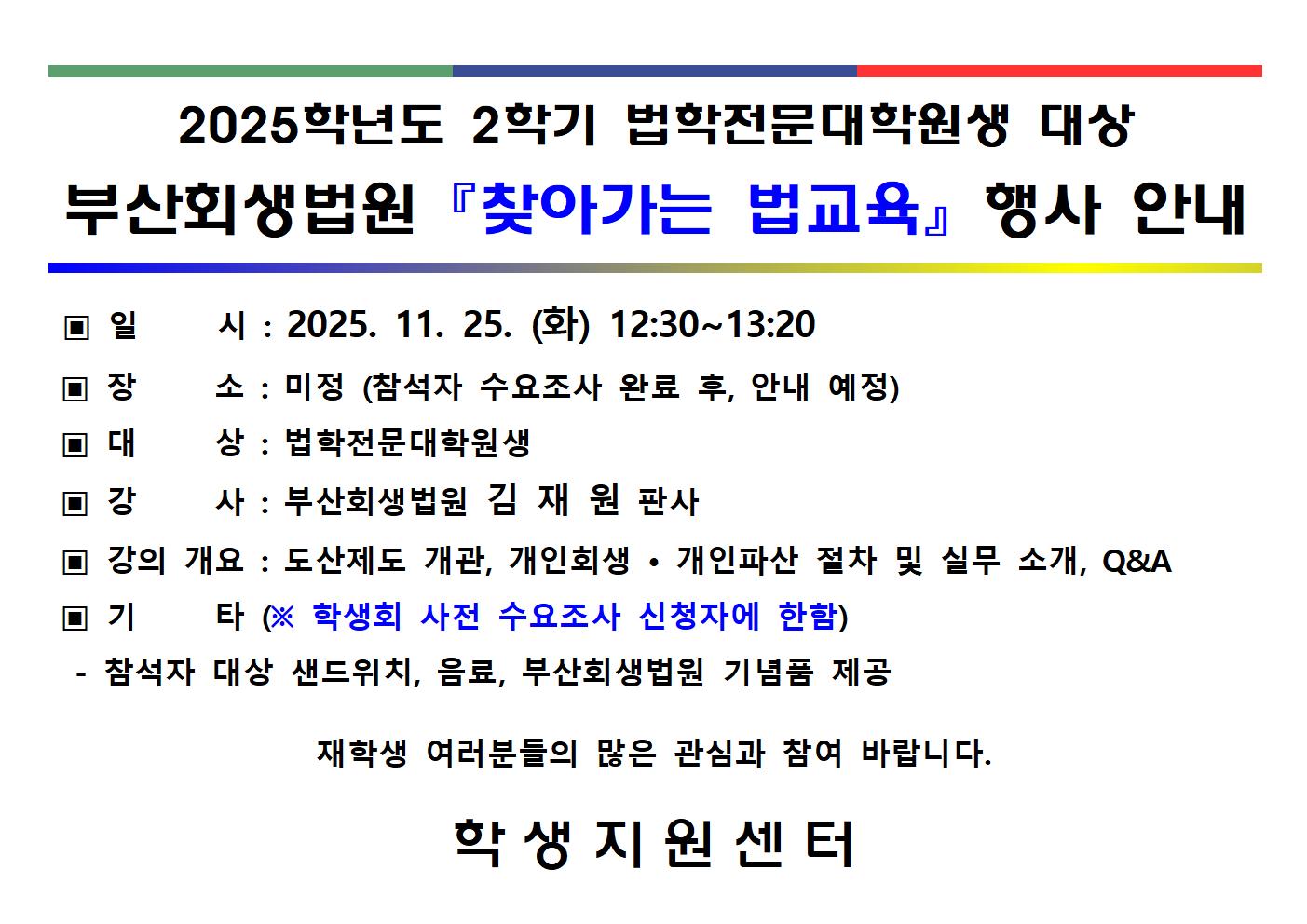 2025학년도 2학기 법학전문대학원생 대상

부산회생법원 『찾아가는 법교육』 행사 안내

▣ 일 시 : 2025. 11. 25. (화) 12:30~13:20

▣ 장 소 : 미정 (참석자 수요조사 완료 후, 안내 예정)

▣ 대 상 : 법학전문대학원생

▣ 강 사 : 부산회생법원 김 재 원 판사

▣ 강의 개요 : 도산제도 개관, 개인회생 • 개인파산 절차 및 실무 소개, Q&A

▣ 기 타 (※ 학생회 사전 수요조사 신청자에 한함)

- 참석자 대상 샌드위치, 음료, 부산회생법원 기념품 제공

재학생 여러분들의 많은 관심과 참여 바랍니다.

학 생 지 원 센 터